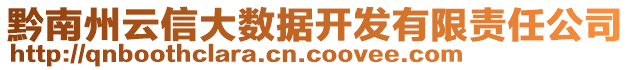 黔南州云信大数据开发有限责任公司
http://qnboothclara.cn.coovee.com